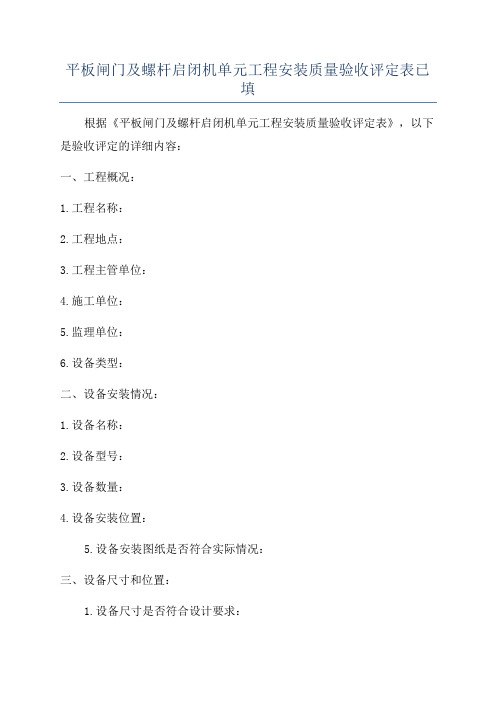 平板闸门及螺杆启闭机单元工程安装质量验收评定表已填

根据《平板闸门及螺杆启闭机单元工程安装质量验收评定表》，以下是验收评定的详细内容：

一、工程概况：

1.工程名称：

2.工程地点：

3.工程主管单位：

4.施工单位：

5.监理单位：

6.设备类型：

二、设备安装情况：

1.设备名称：

2.设备型号：

3.设备数量：

4.设备安装位置：

5.设备安装图纸是否符合实际情况：

三、设备尺寸和位置：

1.设备尺寸是否符合设计要求：